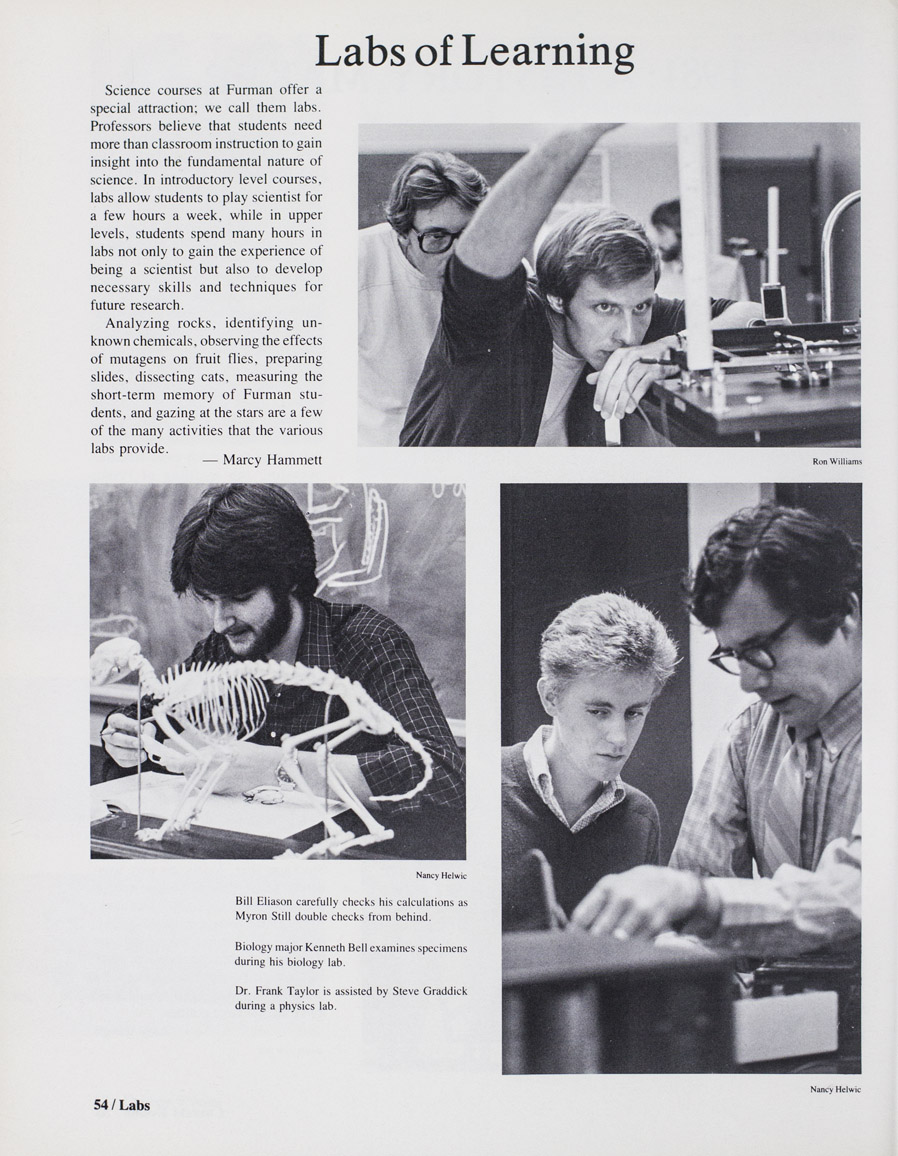 Labs of Learning

Science courses at Furman offer a special attraction; we call them labs. Professors believe that students need more than classroom instruction to gain insight into the fundamental nature of science. In introductory level courses, labs allow students to play scientist for a few hours a week, while in upper levels, students spend many hours in labs not only to gain the experience of being a scientist but also to develop necessary skills and techniques for future research.

Analyzing rocks, identifying unknown chemicals, observing the effects of mutagens on fruit flies, preparing slides, dissecting cats, measuring the short-term memory of Furman students, and gazing at the stars are a few of the many activities that the various labs provide.

— Marcy Hammett

Ron Williams

Nancy Helwic

Bill Eliason carefully checks his calculations as Myron Still double checks from behind.

Biology major Kenneth Bell examines specimens during his biology lab.

Dr. Frank Taylor is assisted by Steve Graddick during a physics lab.

Nancy Helwic

54 / Labs